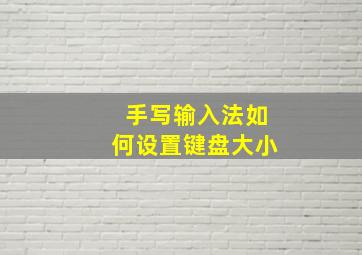 手写输入法如何设置键盘大小